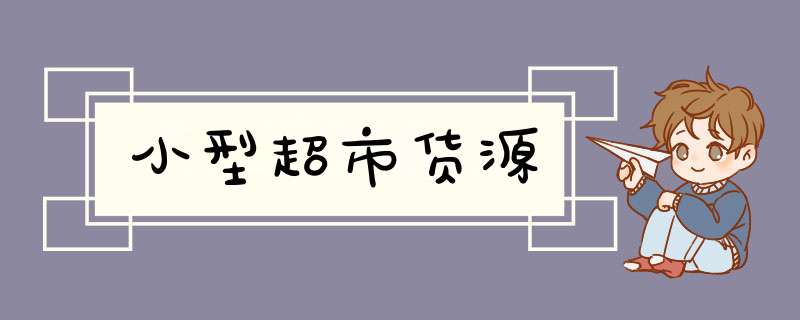 小型超市货源